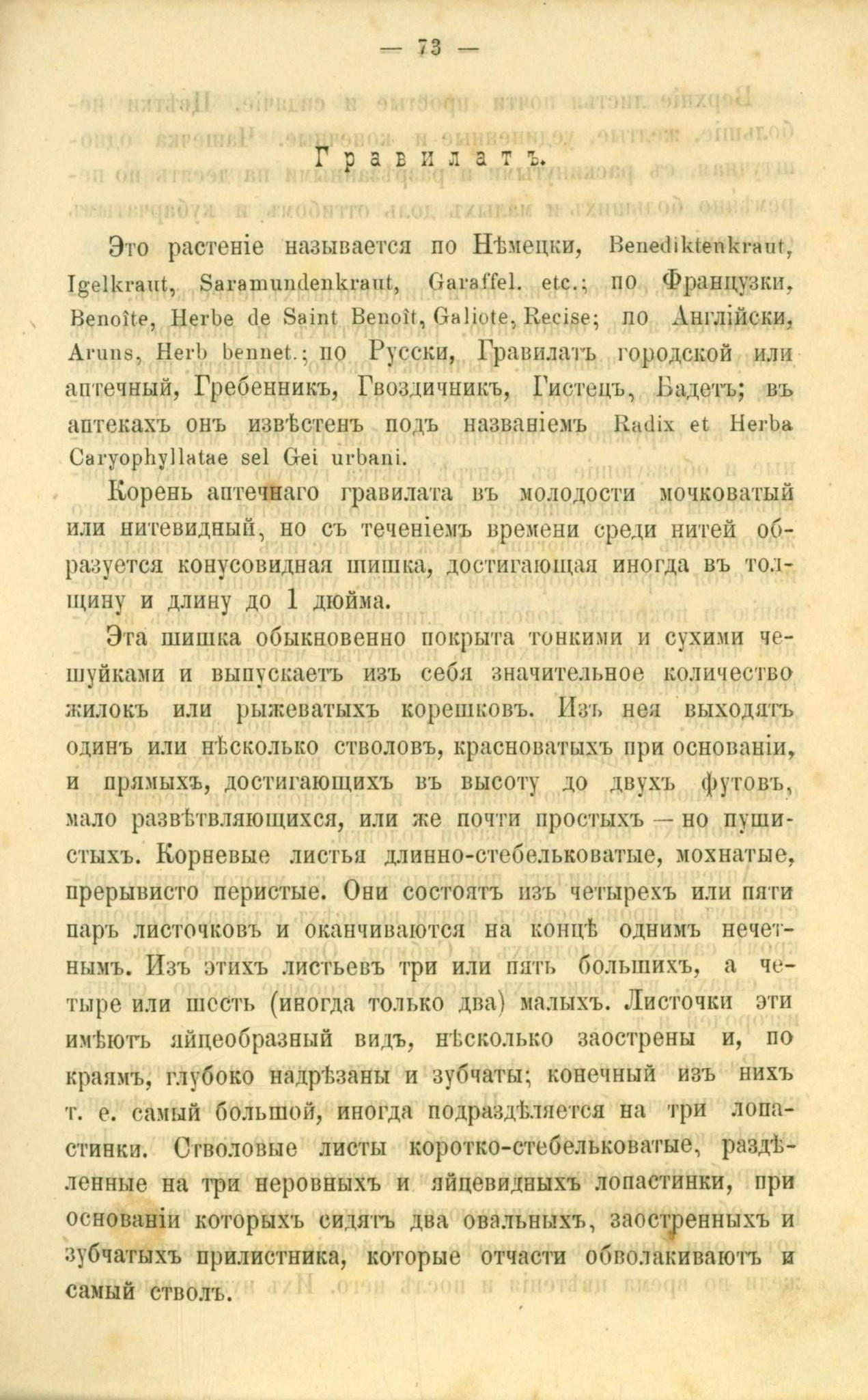 — 73 —

Гравилатъ.

Это растеніе называется по Нѣмецки, Benediktenkraut, Igelkraut, Saramundenkraut, Garaffel. etc.; по Французки, Benoîte, Herbe de Saint Benoît, Galiote, Recise; по Англійски, Aruns, Herb bennet.; по Русски, Гравилатъ городской или аптечный, Гребенникъ, Гвоздичникъ, Гистецъ, Бадетъ; въ аптекахъ онъ извѣстенъ подъ названіемъ Radix et Herba Caryophyllatae sel Gei urbani.

Корень аптечнаго гравилата въ молодости мочковатый или нитевидный, но съ теченіемъ времени среди нитей образуется конусовидная шишка, достигающая иногда въ толщину и длину до 1 дюйма.

Эта шишка обыкновенно покрыта тонкими и сухими чешуйками и выпускаетъ изъ себя значительное количество жилокъ или рыжеватыхъ корешковъ. Изъ нея выходятъ одинъ или нѣсколько стволовъ, красноватыхъ при основаніи, и прямыхъ, достигающихъ въ высоту до двухъ футовъ, мало развѣтвляющихся, или же почти простыхъ — но пушистыхъ. Корневые листья длинно-стебельковатые, мохнатые, прерывисто перистые. Они состоятъ изъ четырехъ или пяти паръ листочковъ и оканчиваются на концѣ однимъ нечетнымъ. Изъ этихъ листьевъ три или пять большихъ, а четыре или шесть (иногда только два) малыхъ. Листочки эти имѣютъ яйцеобразный видъ, нѣсколько заострены и, по краямъ, глубоко надрѣзаны и зубчаты; конечный изъ нихъ т. е. самый большой, иногда подраздѣляется на три лопастинки. Стволовые листы коротко-стебельковатые, раздѣленные на три неровныхъ и яйцевидныхъ лопастинки, при основаніи которыхъ сидятъ два овальныхъ, заостренныхъ и зубчатыхъ прилистника, которые отчасти обволакиваютъ и самый стволъ.